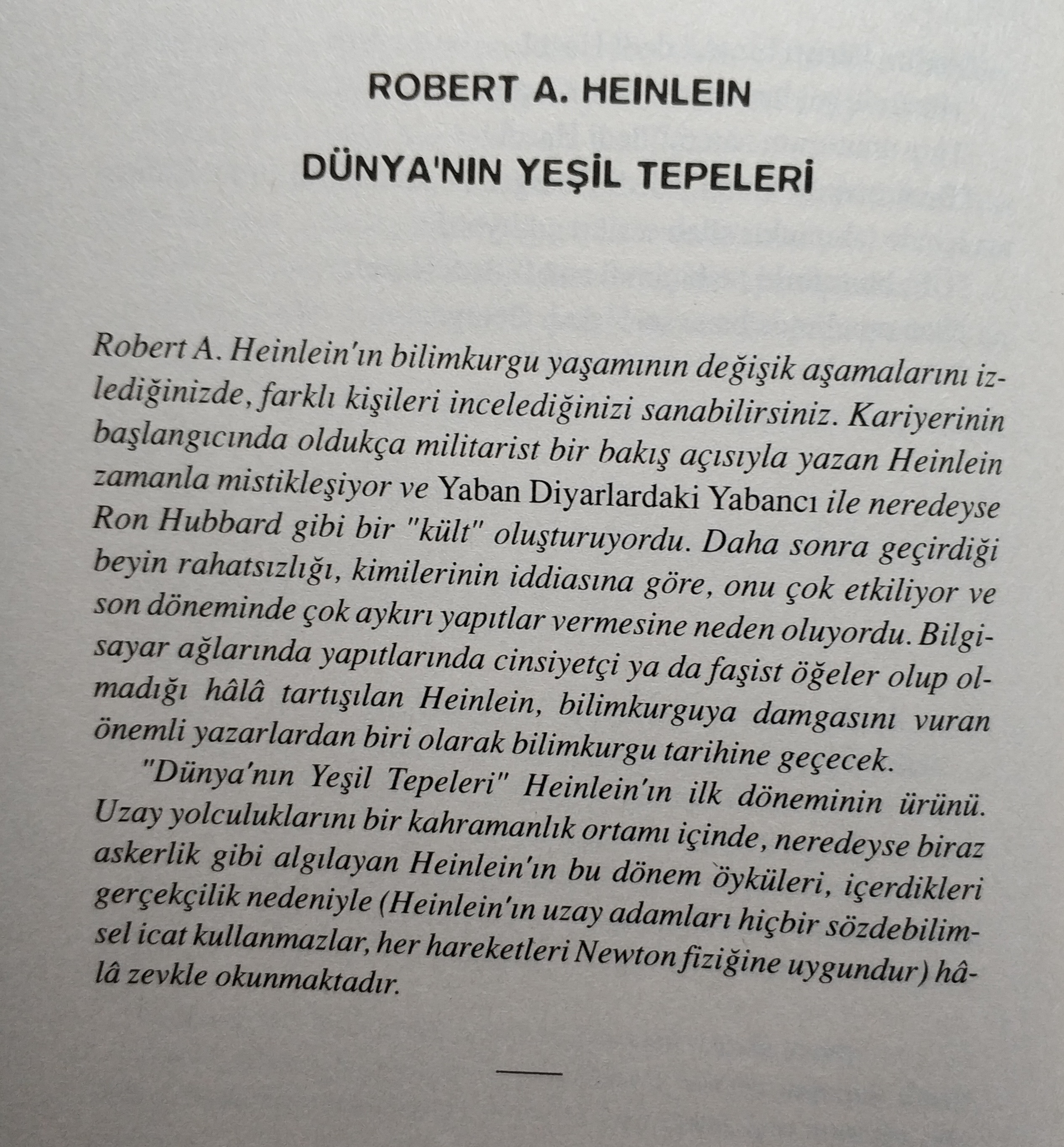 ROBERT A. HEINLEIN

DÜNYA'NIN YEŞİL TEPELERİ

Robert A. Heinlein'ın bilimkurgu yaşamının değişik aşamalarını izlediğinizde, farklı kişileri incelediğinizi sanabilirsiniz. Kariyerinin başlangıcında oldukça militarist bir bakış açısıyla yazan Heinlein zamanla mistikleşiyor ve Yaban Diyarlardaki Yabancı ile neredeyse Ron Hubbard gibi bir "kült" oluşturuyordu. Daha sonra geçirdiği beyin rahatsızlığı, kimilerinin iddiasına göre, onu çok etkiliyor ve son döneminde çok aykırı yapıtlar vermesine neden oluyordu. Bilgisayar ağlarında yapıtlarında cinsiyetçi ya da faşist öğeler olup olmadığı hâlâ tartışılan Heinlein, bilimkurguya damgasını vuran önemli yazarlardan biri olarak bilimkurgu tarihine geçecek.

"Dünya'nın Yeşil Tepeleri" Heinlein'ın ilk döneminin ürünü. Uzay yolculuklarını bir kahramanlık ortamı içinde, neredeyse biraz askerlik gibi algılayan Heinlein'ın bu dönem öyküleri, içerdikleri gerçekçilik nedeniyle (Heinlein'ın uzay adamları hiçbir sözdebilimsel icat kullanmazlar, her hareketleri Newton fiziğine uygundur) hâlâ zevkle okunmaktadır.